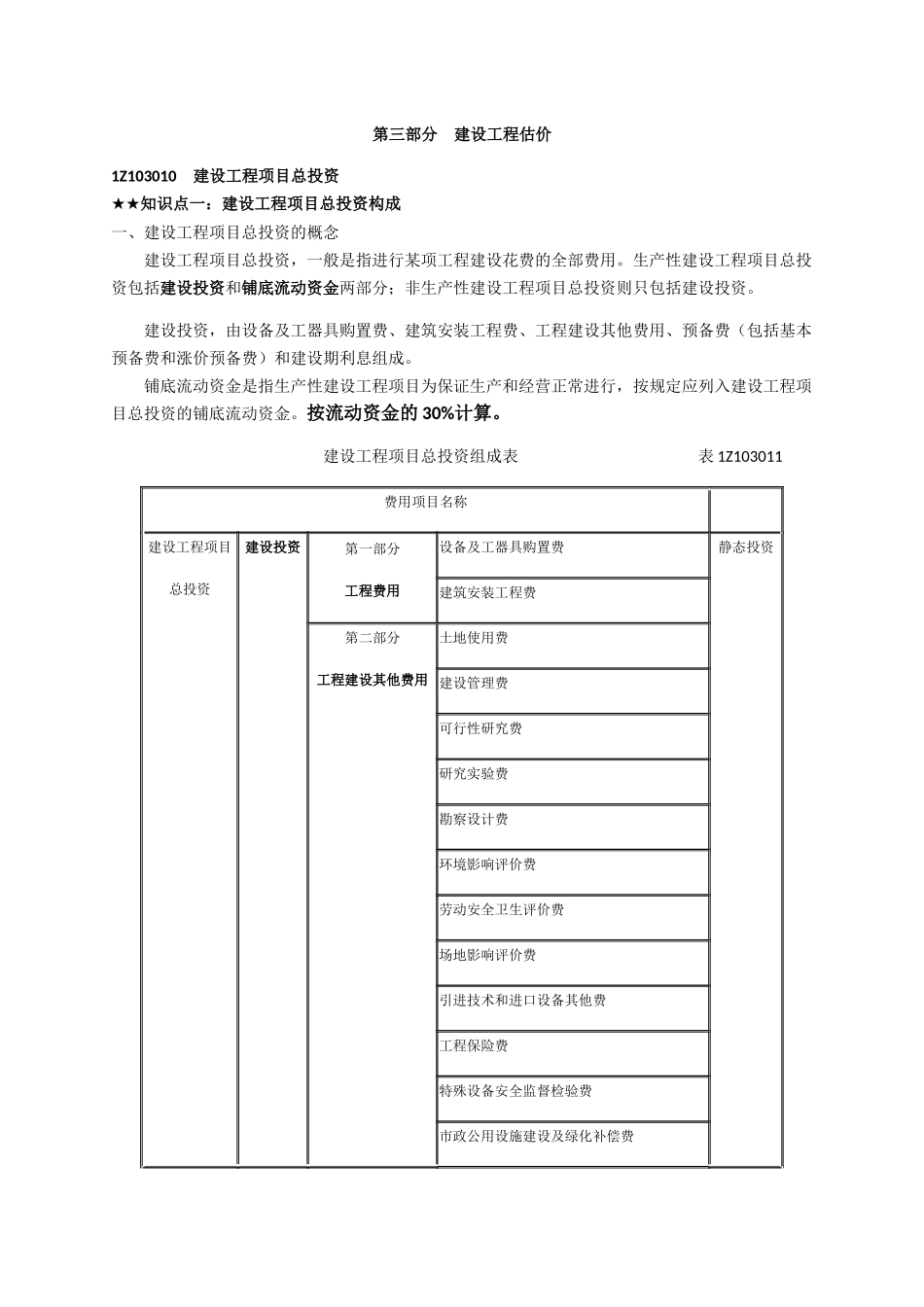 第三部分　建设工程估价

1Z103010　建设工程项目总投资

★★知识点一：建设工程项目总投资构成

一、建设工程项目总投资的概念

建设工程项目总投资，一般是指进行某项工程建设花费的全部费用。生产性建设工程项目总投资包括建设投资和铺底流动资金两部分；非生产性建设工程项目总投资则只包括建设投资。

建设投资，由设备及工器具购置费、建筑安装工程费、工程建设其他费用、预备费（包括基本预备费和涨价预备费）和建设期利息组成。

铺底流动资金是指生产性建设工程项目为保证生产和经营正常进行，按规定应列入建设工程项目总投资的铺底流动资金。按流动资金的 30%计算。

建设工程项目总投资组成表　　表 1Z103011

| 费用项目名称 | | | | |
|---|---|---|---|---|
| 建设工程项目总投资 | 建设投资 | 第一部分 工程费用 | 设备及工器具购置费 | 静态投资 |
| | | | 建筑安装工程费 | |
| | | 第二部分 工程建设其他费用 | 土地使用费 | |
| | | | 建设管理费 | |
| | | | 可行性研究费 | |
| | | | 研究实验费 | |
| | | | 勘察设计费 | |
| | | | 环境影响评价费 | |
| | | | 劳动安全卫生评价费 | |
| | | | 场地影响评价费 | |
| | | | 引进技术和进口设备其他费 | |
| | | | 工程保险费 | |
| | | | 特殊设备安全监督检验费 | |
| | | | 市政公用设施建设及绿化补偿费 | |